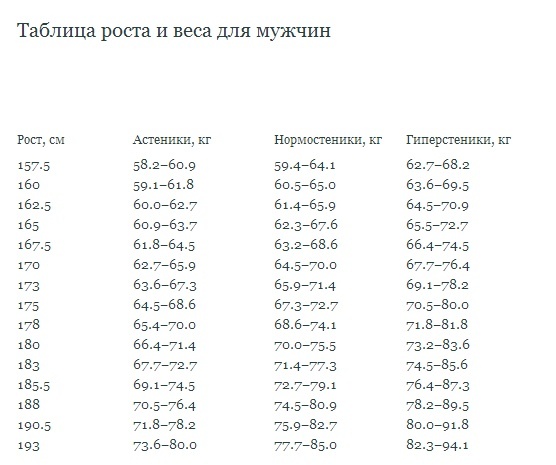 Таблица роста и веса для мужчин

| Рост, см | Астеники, кг | Нормостеники, кг | Гиперстеники, кг |
|---|---|---|---|
| 157.5 | 58.2–60.9 | 59.4–64.1 | 62.7–68.2 |
| 160 | 59.1–61.8 | 60.5–65.0 | 63.6–69.5 |
| 162.5 | 60.0–62.7 | 61.4–65.9 | 64.5–70.9 |
| 165 | 60.9–63.7 | 62.3–67.6 | 65.5–72.7 |
| 167.5 | 61.8–64.5 | 63.2–68.6 | 66.4–74.5 |
| 170 | 62.7–65.9 | 64.5–70.0 | 67.7–76.4 |
| 173 | 63.6–67.3 | 65.9–71.4 | 69.1–78.2 |
| 175 | 64.5–68.6 | 67.3–72.7 | 70.5–80.0 |
| 178 | 65.4–70.0 | 68.6–74.1 | 71.8–81.8 |
| 180 | 66.4–71.4 | 70.0–75.5 | 73.2–83.6 |
| 183 | 67.7–72.7 | 71.4–77.3 | 74.5–85.6 |
| 185.5 | 69.1–74.5 | 72.7–79.1 | 76.4–87.3 |
| 188 | 70.5–76.4 | 74.5–80.9 | 78.2–89.5 |
| 190.5 | 71.8–78.2 | 75.9–82.7 | 80.0–91.8 |
| 193 | 73.6–80.0 | 77.7–85.0 | 82.3–94.1 |